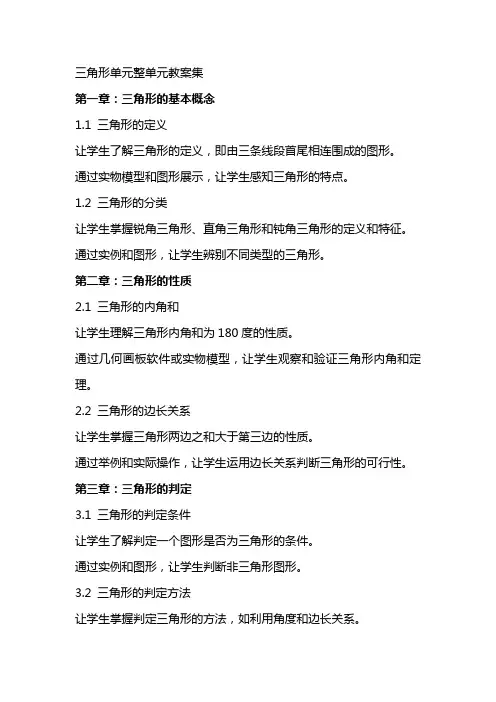 三角形单元整单元教案集

第一章：三角形的基本概念

1.1 三角形的定义

让学生了解三角形的定义，即由三条线段首尾相连围成的图形。

通过实物模型和图形展示，让学生感知三角形的特点。

1.2 三角形的分类

让学生掌握锐角三角形、直角三角形和钝角三角形的定义和特征。

通过实例和图形，让学生辨别不同类型的三角形。

第二章：三角形的性质

2.1 三角形的内角和

让学生理解三角形内角和为 180 度的性质。

通过几何画板软件或实物模型，让学生观察和验证三角形内角和定理。

2.2 三角形的边长关系

让学生掌握三角形两边之和大于第三边的性质。

通过举例和实际操作，让学生运用边长关系判断三角形的可行性。

第三章：三角形的判定

3.1 三角形的判定条件

让学生了解判定一个图形是否为三角形的条件。

通过实例和图形，让学生判断非三角形图形。

3.2 三角形的判定方法

让学生掌握判定三角形的方法，如利用角度和边长关系。